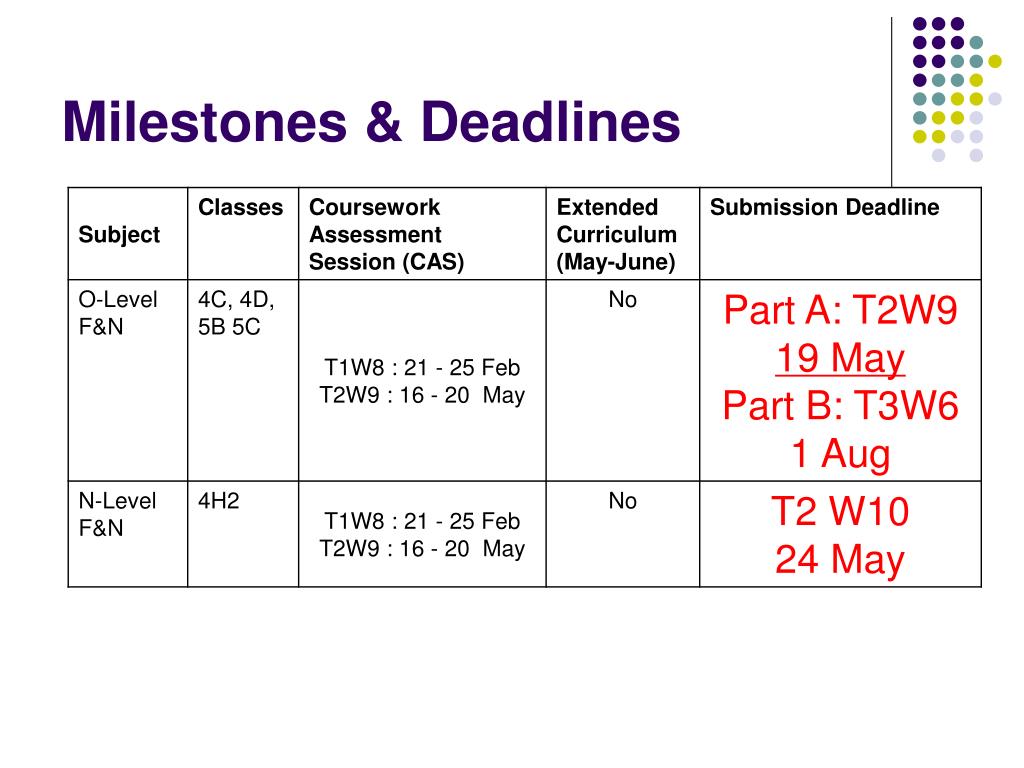 Milestones & Deadlines

| Subject | Classes | Coursework Assessment Session (CAS) | Extended Curriculum (May-June) | Submission Deadline |
|---|---|---|---|---|
| O-Level F&N | 4C, 4D, 5B 5C | T1W8 : 21 - 25 Feb T2W9 : 16 - 20 May | No | Part A: T2W9 19 May Part B: T3W6 1 Aug |
| N-Level F&N | 4H2 | T1W8 : 21 - 25 Feb T2W9 : 16 - 20 May | No | T2 W10 24 May |